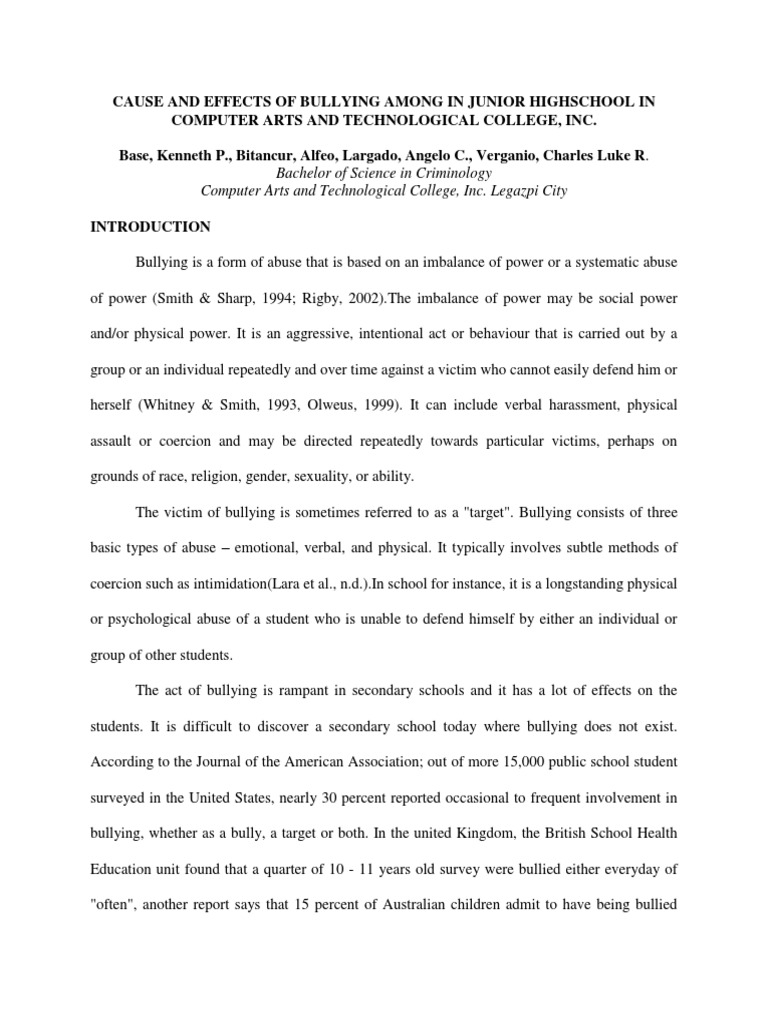 CAUSE AND EFFECTS OF BULLYING AMONG IN JUNIOR HIGHSCHOOL IN COMPUTER ARTS AND TECHNOLOGICAL COLLEGE, INC.

Base, Kenneth P., Bitancur, Alfeo, Largado, Angelo C., Verganio, Charles Luke R.
Bachelor of Science in Criminology
Computer Arts and Technological College, Inc. Legazpi City

INTRODUCTION

Bullying is a form of abuse that is based on an imbalance of power or a systematic abuse of power (Smith & Sharp, 1994; Rigby, 2002).The imbalance of power may be social power and/or physical power. It is an aggressive, intentional act or behaviour that is carried out by a group or an individual repeatedly and over time against a victim who cannot easily defend him or herself (Whitney & Smith, 1993, Olweus, 1999). It can include verbal harassment, physical assault or coercion and may be directed repeatedly towards particular victims, perhaps on grounds of race, religion, gender, sexuality, or ability.

The victim of bullying is sometimes referred to as a "target". Bullying consists of three basic types of abuse – emotional, verbal, and physical. It typically involves subtle methods of coercion such as intimidation(Lara et al., n.d.).In school for instance, it is a longstanding physical or psychological abuse of a student who is unable to defend himself by either an individual or group of other students.

The act of bullying is rampant in secondary schools and it has a lot of effects on the students. It is difficult to discover a secondary school today where bullying does not exist. According to the Journal of the American Association; out of more 15,000 public school student surveyed in the United States, nearly 30 percent reported occasional to frequent involvement in bullying, whether as a bully, a target or both. In the united Kingdom, the British School Health Education unit found that a quarter of 10 - 11 years old survey were bullied either everyday of "often", another report says that 15 percent of Australian children admit to have being bullied